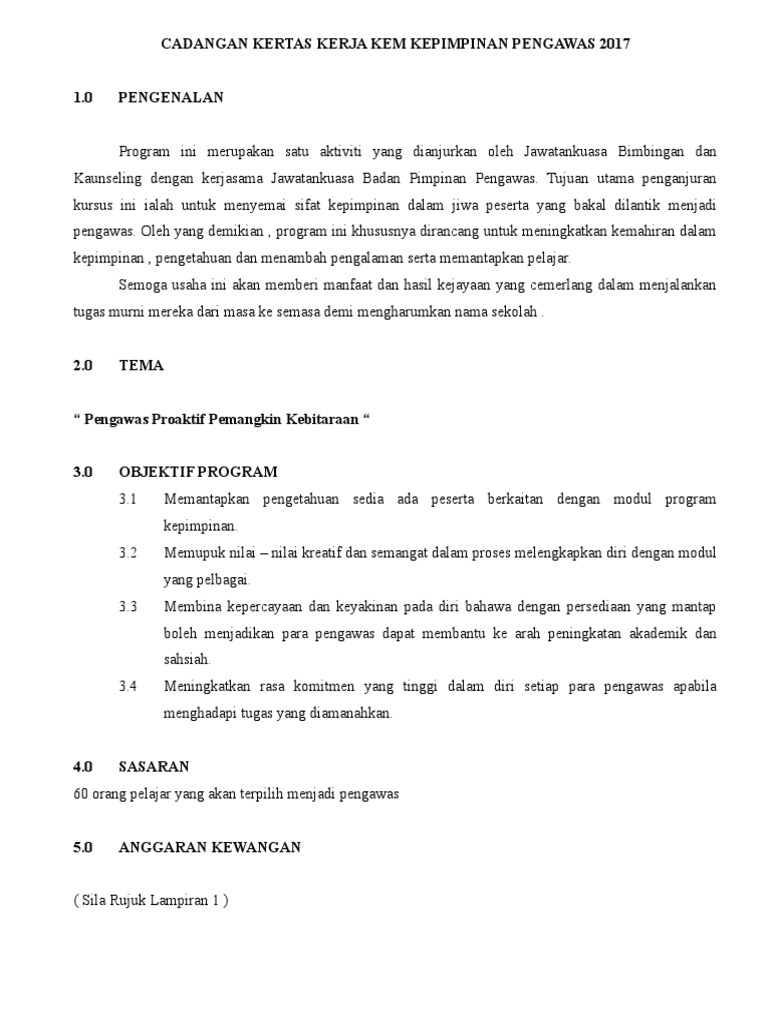 CADANGAN KERTAS KERJA KEM KEPIMPINAN PENGAWAS 2017

1.0 PENGENALAN

Program ini merupakan satu aktiviti yang dianjurkan oleh Jawatankuasa Bimbingan dan Kaunseling dengan kerjasama Jawatankuasa Badan Pimpinan Pengawas. Tujuan utama penganjuran kursus ini ialah untuk menyemai sifat kepimpinan dalam jiwa peserta yang bakal dilantik menjadi pengawas. Oleh yang demikian , program ini khususnya dirancang untuk meningkatkan kemahiran dalam kepimpinan , pengetahuan dan menambah pengalaman serta memantapkan pelajar.

Semoga usaha ini akan memberi manfaat dan hasil kejayaan yang cemerlang dalam menjalankan tugas murni mereka dari masa ke semasa demi mengharumkan nama sekolah .

2.0 TEMA

“ Pengawas Proaktif Pemangkin Kebitaraan “

3.0 OBJEKTIF PROGRAM

3.1 Memantapkan pengetahuan sedia ada peserta berkaitan dengan modul program kepimpinan.

3.2 Memupuk nilai – nilai kreatif dan semangat dalam proses melengkapkan diri dengan modul yang pelbagai.

3.3 Membina kepercayaan dan keyakinan pada diri bahawa dengan persediaan yang mantap boleh menjadikan para pengawas dapat membantu ke arah peningkatan akademik dan sahsiah.

3.4 Meningkatkan rasa komitmen yang tinggi dalam diri setiap para pengawas apabila menghadapi tugas yang diamanahkan.

4.0 SASARAN

60 orang pelajar yang akan terpilih menjadi pengawas

5.0 ANGGARAN KEWANGAN

( Sila Rujuk Lampiran 1 )